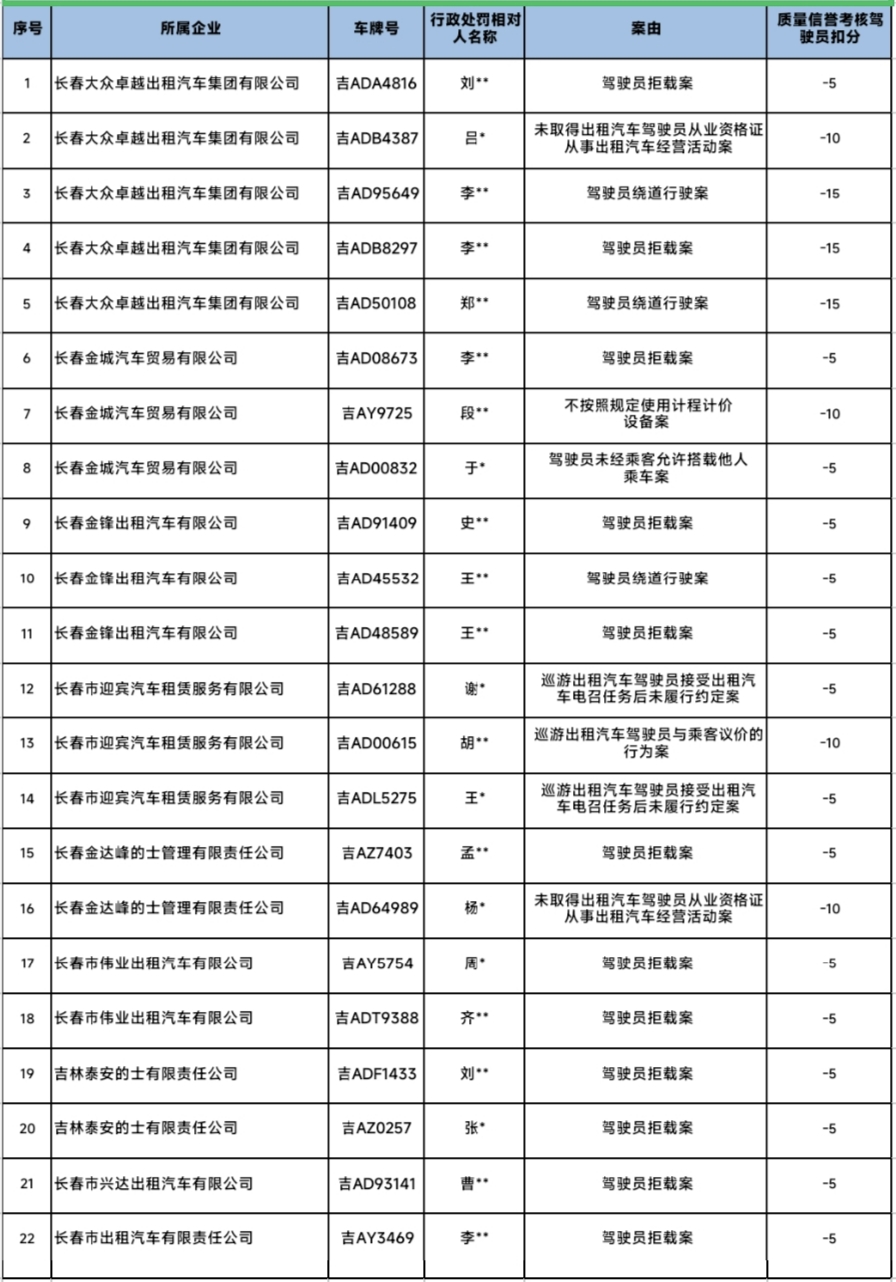 | 序号 | 所属企业 | 车牌号 | 行政处罚相对人名称 | 案由 | 质量信誉考核驾驶员扣分 |
|---|---|---|---|---|---|
| 1 | 长春大众卓越出租汽车集团有限公司 | 吉ADA4816 | 刘** | 驾驶员拒载案 | -5 |
| 2 | 长春大众卓越出租汽车集团有限公司 | 吉ADB4387 | 吕* | 未取得出租汽车驾驶员从业资格证从事出租汽车经营活动案 | -10 |
| 3 | 长春大众卓越出租汽车集团有限公司 | 吉AD95649 | 李** | 驾驶员绕道行驶案 | -15 |
| 4 | 长春大众卓越出租汽车集团有限公司 | 吉ADB8297 | 李** | 驾驶员拒载案 | -15 |
| 5 | 长春大众卓越出租汽车集团有限公司 | 吉AD50108 | 郑** | 驾驶员绕道行驶案 | -15 |
| 6 | 长春金城汽车贸易有限公司 | 吉AD08673 | 李** | 驾驶员拒载案 | -5 |
| 7 | 长春金城汽车贸易有限公司 | 吉AY9725 | 段** | 不按照规定使用计程计价设备案 | -10 |
| 8 | 长春金城汽车贸易有限公司 | 吉AD00832 | 于* | 驾驶员未经乘客允许搭载他人乘车案 | -5 |
| 9 | 长春金锋出租汽车有限公司 | 吉AD91409 | 史** | 驾驶员拒载案 | -5 |
| 10 | 长春金锋出租汽车有限公司 | 吉AD45532 | 王** | 驾驶员绕道行驶案 | -5 |
| 11 | 长春金锋出租汽车有限公司 | 吉AD48589 | 王** | 驾驶员拒载案 | -5 |
| 12 | 长春市迎宾汽车租赁服务有限公司 | 吉AD61288 | 谢* | 巡游出租汽车驾驶员接受出租汽车电召任务后未履行约定案 | -5 |
| 13 | 长春市迎宾汽车租赁服务有限公司 | 吉AD00615 | 胡** | 巡游出租汽车驾驶员与乘客议价的行为案 | -10 |
| 14 | 长春市迎宾汽车租赁服务有限公司 | 吉ADL5275 | 王* | 巡游出租汽车驾驶员接受出租汽车电召任务后未履行约定案 | -5 |
| 15 | 长春金达峰的士管理有限责任公司 | 吉AZ7403 | 孟** | 驾驶员拒载案 | -5 |
| 16 | 长春金达峰的士管理有限责任公司 | 吉AD64989 | 杨* | 未取得出租汽车驾驶员从业资格证从事出租汽车经营活动案 | -10 |
| 17 | 长春市伟业出租汽车有限公司 | 吉AY5754 | 周* | 驾驶员拒载案 | -5 |
| 18 | 长春市伟业出租汽车有限公司 | 吉ADT9388 | 齐** | 驾驶员拒载案 | -5 |
| 19 | 吉林泰安的士有限责任公司 | 吉ADF1433 | 刘** | 驾驶员拒载案 | -5 |
| 20 | 吉林泰安的士有限责任公司 | 吉AZ0257 | 张* | 驾驶员拒载案 | -5 |
| 21 | 长春市兴达出租汽车有限公司 | 吉AD93141 | 曹** | 驾驶员拒载案 | -5 |
| 22 | 长春市出租汽车有限责任公司 | 吉AY3469 | 李** | 驾驶员拒载案 | -5 |